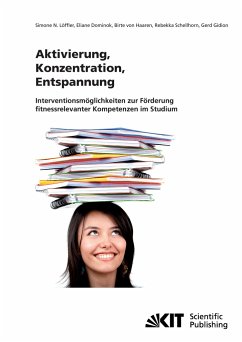 Simone N. Löffler, Eliane Dominok, Birte von Haaren, Rebekka Schellhorn, Gerd Gidion

Aktivierung, Konzentration, Entspannung

Interventionsmöglichkeiten zur Förderung fitnessrelevanter Kompetenzen im Studium

KIT Scientific Publishing